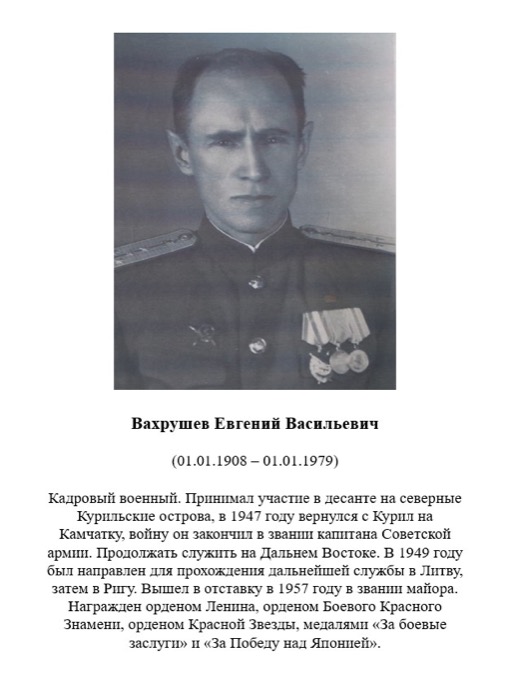 Вахрушев Евгений Васильевич

(01.01.1908 – 01.01.1979)

Кадровый военный. Принимал участие в десанте на северные Курильские острова, в 1947 году вернулся с Курил на Камчатку, войну он закончил в звании капитана Советской армии. Продолжать служить на Дальнем Востоке. В 1949 году был направлен для прохождения дальнейшей службы в Литву, затем в Ригу. Вышел в отставку в 1957 году в звании майора. Награжден орденом Ленина, орденом Боевого Красного Знамени, орденом Красной Звезды, медалями «За боевые заслуги» и «За Победу над Японией».